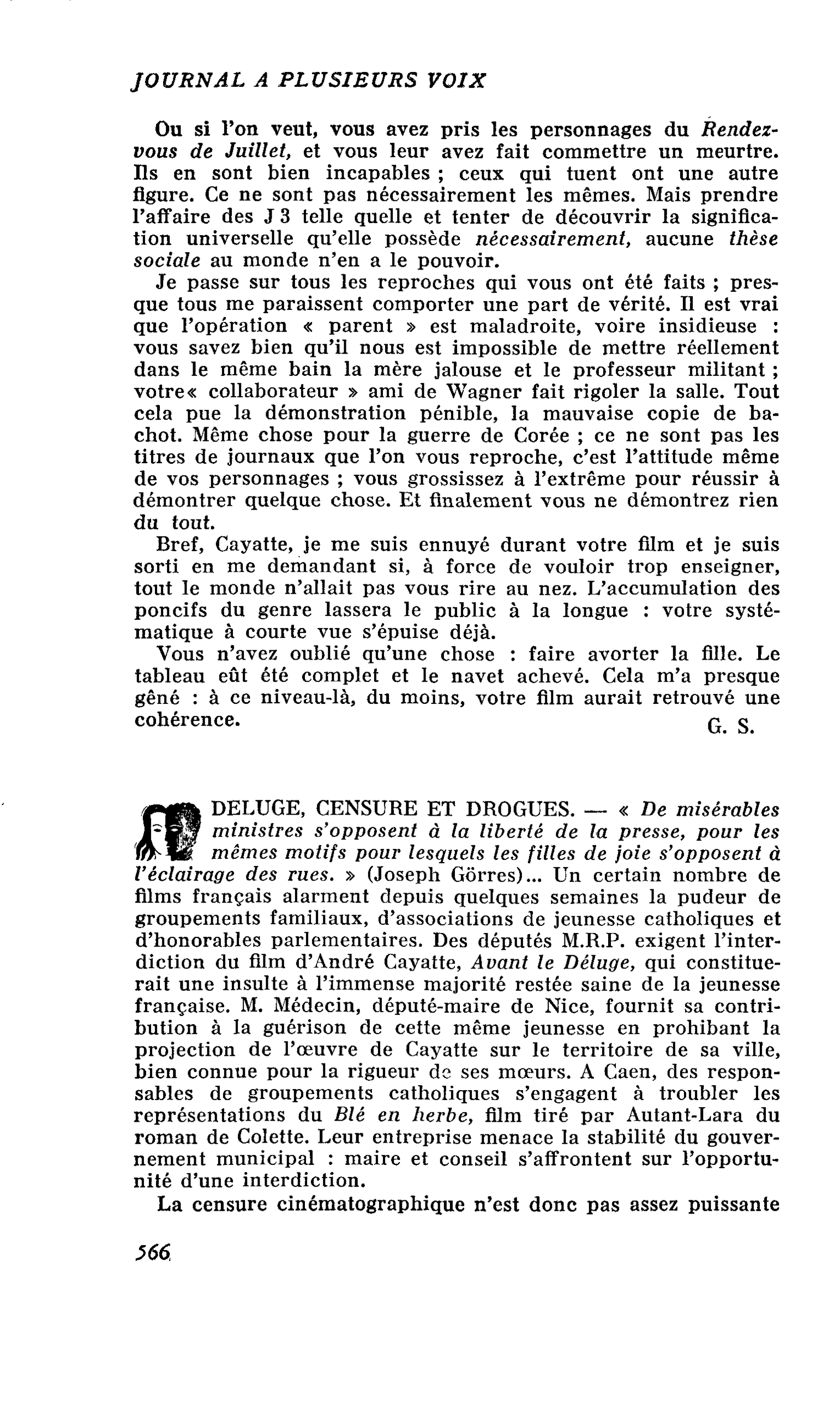 JOURNAL A PLUSIEURS VOIX

Ou si l'on veut, vous avez pris les personnages du Rendez-vous de Juillet, et vous leur avez fait commettre un meurtre. Ils en sont bien incapables ; ceux qui tuent ont une autre figure. Ce ne sont pas nécessairement les mêmes. Mais prendre l'affaire des J 3 telle quelle et tenter de découvrir la signification universelle qu'elle possède nécessairement, aucune thèse sociale au monde n'en a le pouvoir.

Je passe sur tous les reproches qui vous ont été faits ; presque tous me paraissent comporter une part de vérité. Il est vrai que l'opération « parent » est maladroite, voire insidieuse : vous savez bien qu'il nous est impossible de mettre réellement dans le même bain la mère jalouse et le professeur militant ; votre« collaborateur » ami de Wagner fait rigoler la salle. Tout cela pue la démonstration pénible, la mauvaise copie de bachot. Même chose pour la guerre de Corée ; ce ne sont pas les titres de journaux que l'on vous reproche, c'est l'attitude même de vos personnages ; vous grossissez à l'extrême pour réussir à démontrer quelque chose. Et finalement vous ne démontrez rien du tout.

Bref, Cayatte, je me suis ennuyé durant votre film et je suis sorti en me demandant si, à force de vouloir trop enseigner, tout le monde n'allait pas vous rire au nez. L'accumulation des poncifs du genre lassera le public à la longue : votre systématique à courte vue s'épuise déjà.

Vous n'avez oublié qu'une chose : faire avorter la fille. Le tableau eût été complet et le navet achevé. Cela m'a presque gêné : à ce niveau-là, du moins, votre film aurait retrouvé une cohérence.

G. S.

DELUGE, CENSURE ET DROGUES. — « De misérables ministres s'opposent à la liberté de la presse, pour les mêmes motifs pour lesquels les filles de joie s'opposent à l'éclairage des rues. » (Joseph Görres)... Un certain nombre de films français alarment depuis quelques semaines la pudeur de groupements familiaux, d'associations de jeunesse catholiques et d'honorables parlementaires. Des députés M.R.P. exigent l'interdiction du film d'André Cayatte, Avant le Déluge, qui constituerait une insulte à l'immense majorité restée saine de la jeunesse française. M. Médecin, député-maire de Nice, fournit sa contribution à la guérison de cette même jeunesse en prohibant la projection de l'œuvre de Cayatte sur le territoire de sa ville, bien connue pour la rigueur de ses mœurs. A Caen, des responsables de groupements catholiques s'engagent à troubler les représentations du Blé en herbe, film tiré par Autant-Lara du roman de Colette. Leur entreprise menace la stabilité du gouvernement municipal : maire et conseil s'affrontent sur l'opportunité d'une interdiction.

La censure cinématographique n'est donc pas assez puissante

566